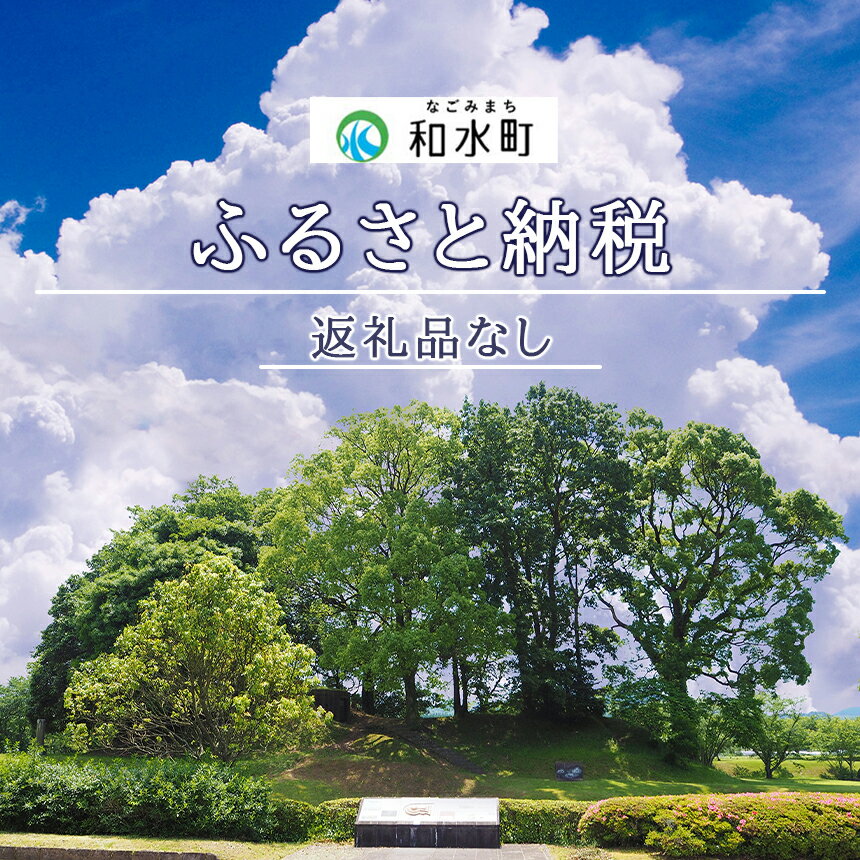 なごみまち
和水町

ふるさと納税

返礼品なし